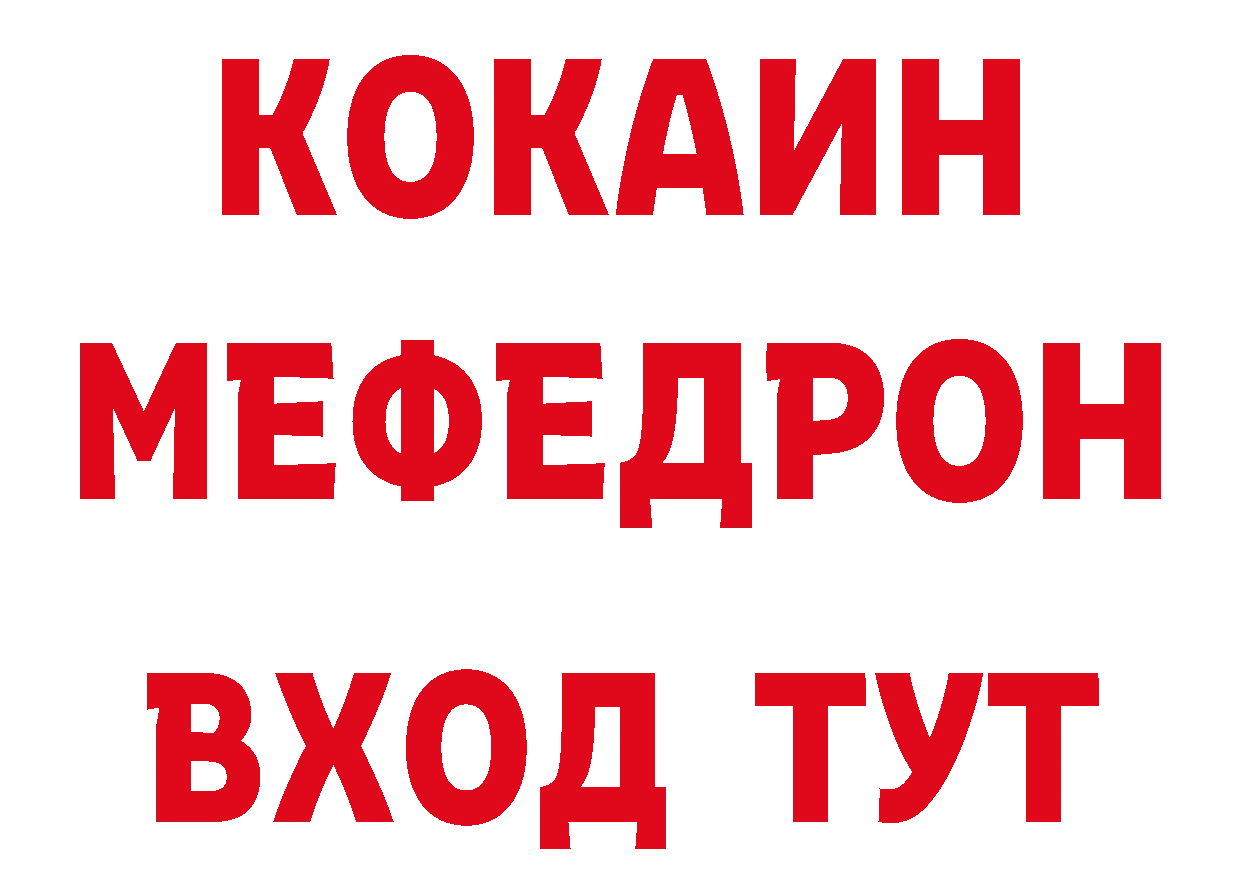 КОКАИН
МЕФЕДРОН
ВХОД ТУТ